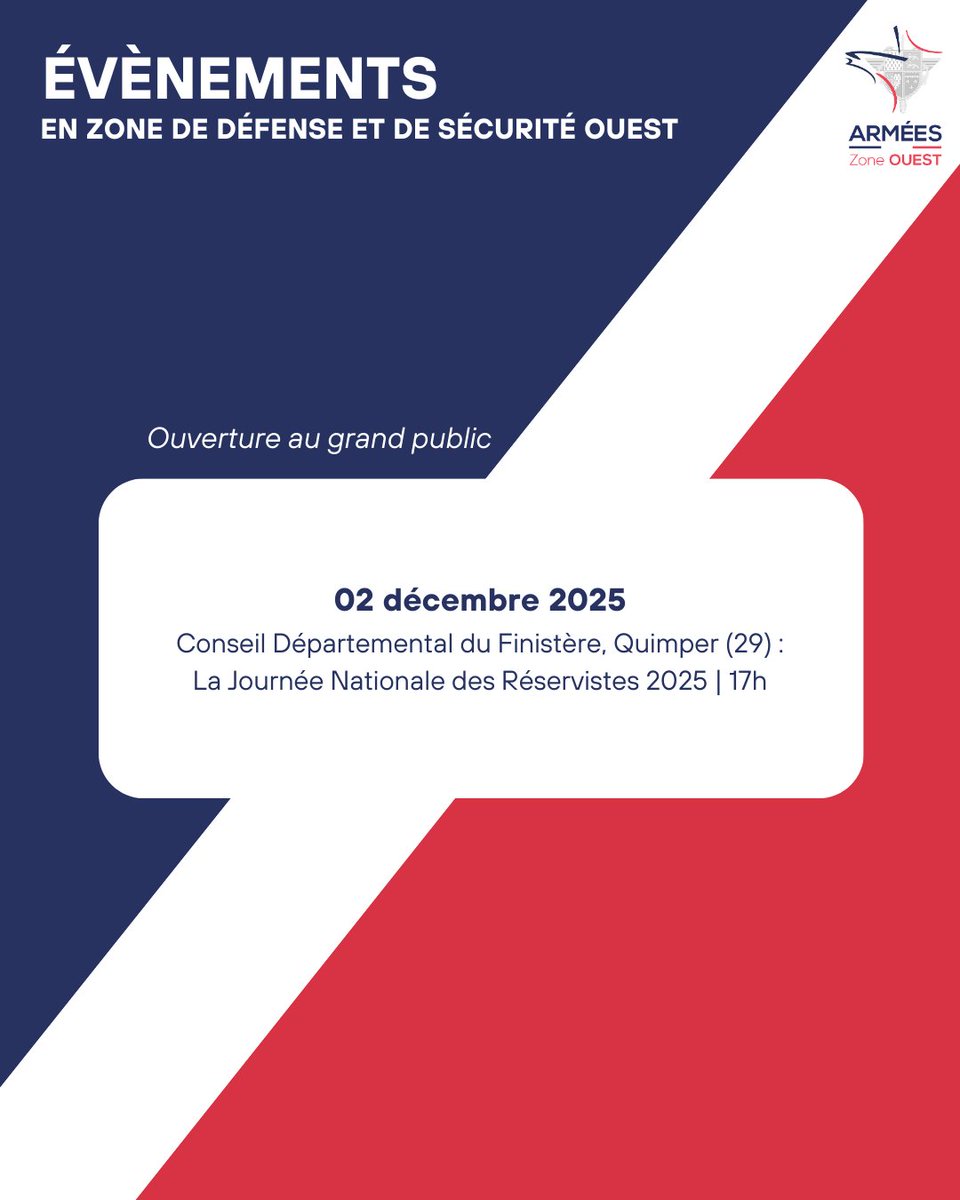 ÉVÈNEMENTS
EN ZONE DE DÉFENSE ET DE SÉCURITÉ OUEST

ARMÉES
Zone OUEST

Ouverture au grand public

02 décembre 2025
Conseil Départemental du Finistère, Quimper (29) :
La Journée Nationale des Réservistes 2025 | 17h